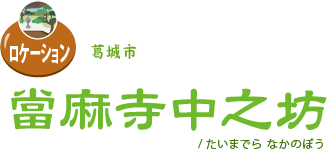 ロケーション

葛城市

當麻寺中之坊

/ たいまでら なかのぼう